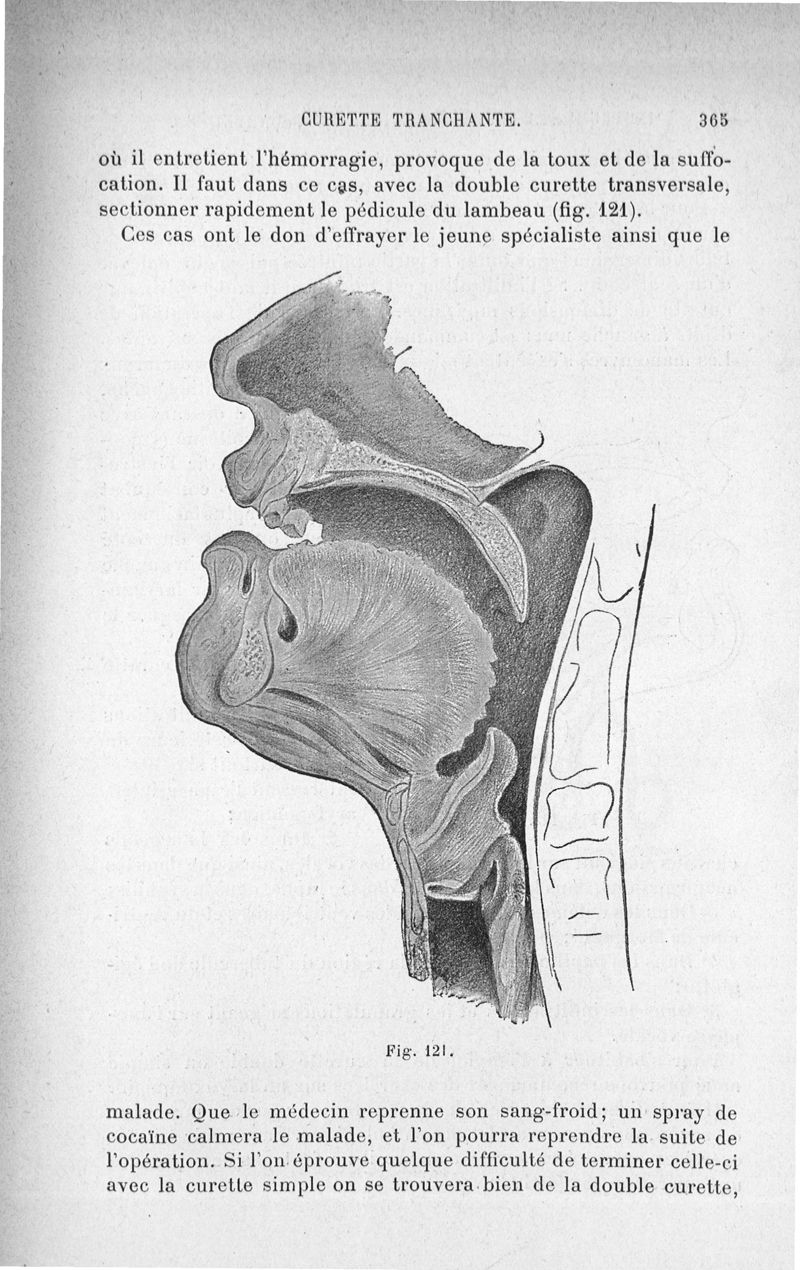 CURETTE TRANCHANTE. 365

où il entretient l'hémorragie, provoque de la toux et de la suffocation. Il faut dans ce cas, avec la double curette transversale, sectionner rapidement le pédicule du lambeau (fig. 121).

Ces cas ont le don d'effrayer le jeune spécialiste ainsi que le

Fig. 121.

malade. Que le médecin reprenne son sang-froid; un spray de cocaïne calmera le malade, et l'on pourra reprendre la suite de l'opération. Si l'on éprouve quelque difficulté de terminer celle-ci avec la curette simple on se trouvera bien de la double curette,